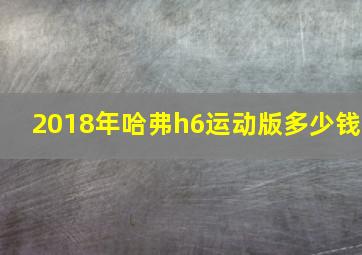 2018年哈弗h6运动版多少钱